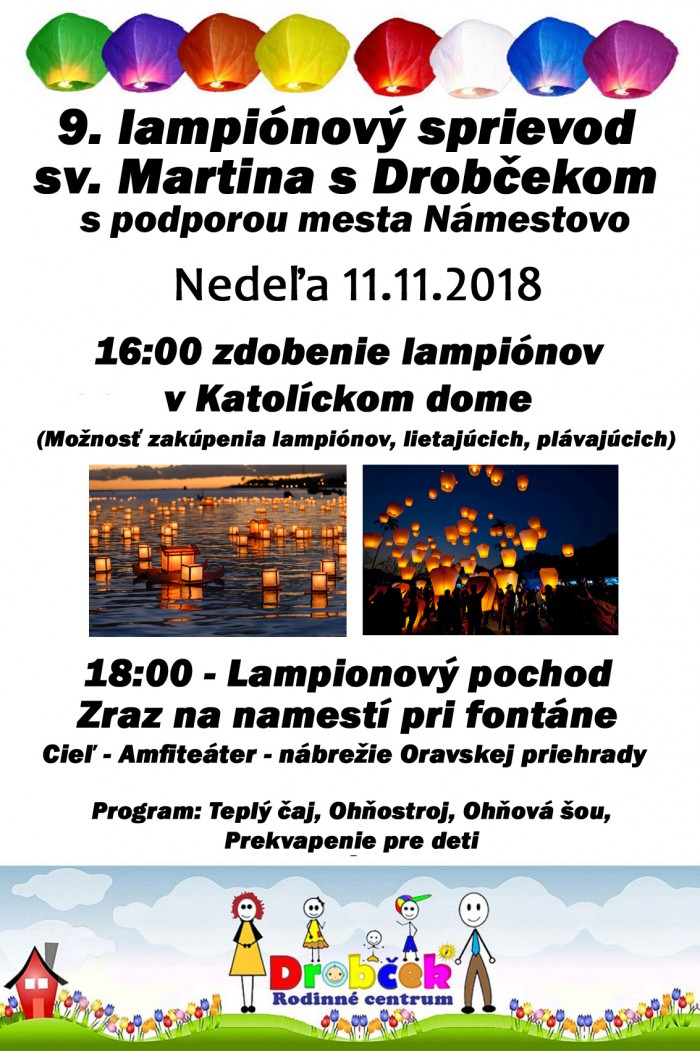 9. lampiónový sprievod sv. Martina s Drobčekom
s podporou mesta Námestovo

Nedeľa 11.11.2018

16:00 zdobenie lampiónov v Katolíckom dome
(Možnosť zakúpenia lampiónov, lietajúcich, plávajúcich)

18:00 - Lampionový pochod
Zraz na namestí pri fontáne
Cieľ - Amfiteáter - nábrežie Oravskej priehrady

Program: Teplý čaj, Ohňostroj, Ohňová šou, Prekvapenie pre deti

Drobček
Rodinné centrum